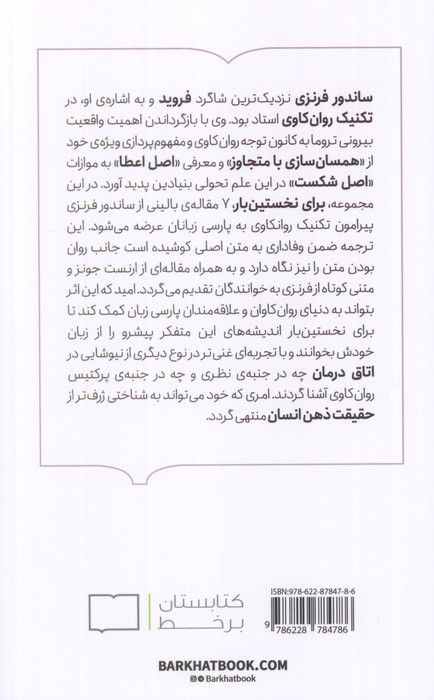 ساندور فرنزی نزدیک‌ترین شاگرد فروید و به اشاره‌ی او، در تکنیک روان‌کاوی استاد بود. وی با بازگرداندن اهمیت واقعیت بیرونی تروما به کانون توجه روان‌کاوی و مفهوم‌پردازی ویژه‌ی خود از «همسان‌سازی با متجاوز» و معرفی «اصل اعطا» به موازات «اصل شکست» در این علم تحولی بنیادین پدید آورد. در این مجموعه، برای نخستین‌بار، ۷ مقاله‌ی بالینی از ساندور فرنزی پیرامون تکنیک روانکاوی به پارسی زبانان عرضه می‌شود. این ترجمه ضمن وفاداری به متن اصلی کوشیده است جانب روان بودن متن را نیز نگاه دارد و به همراه مقاله‌ای از ارنست جونز و متنی کوتاه از فرنزی به خوانندگان تقدیم می‌گردد. امید که این اثر بتواند به دنیای روان‌کاوان و علاقه‌مندان پارسی زبان کمک کند تا برای نخستین‌بار اندیشه‌های این متفکر پیشرو را از زبان خودش بخوانند و با تجربه‌ای غنی‌تر در نوع دیگری از نیوشایی در اتاق درمان چه در جنبه‌ی نظری و چه در جنبه‌ی پرکتیس روان‌کاوی آشنا گردند. امری که خود می‌تواند به شناختی ژرف‌تر از حقیقت ذهن انسان منتهی گردد.

کتابستان
برخط

ISBN:978-622-87847-8-6

9 786228 784786

BARKHATBOOK.COM
Barkhatbook